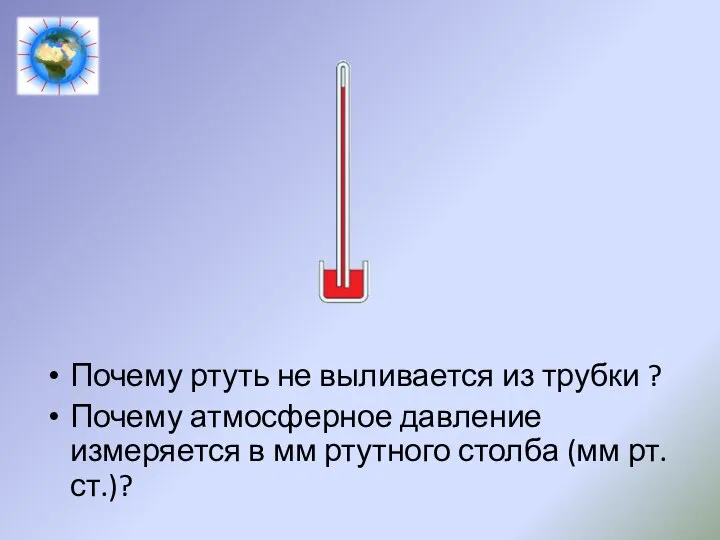 • Почему ртуть не выливается из трубки ?
• Почему атмосферное давление измеряется в мм ртутного столба (мм рт. ст.)?